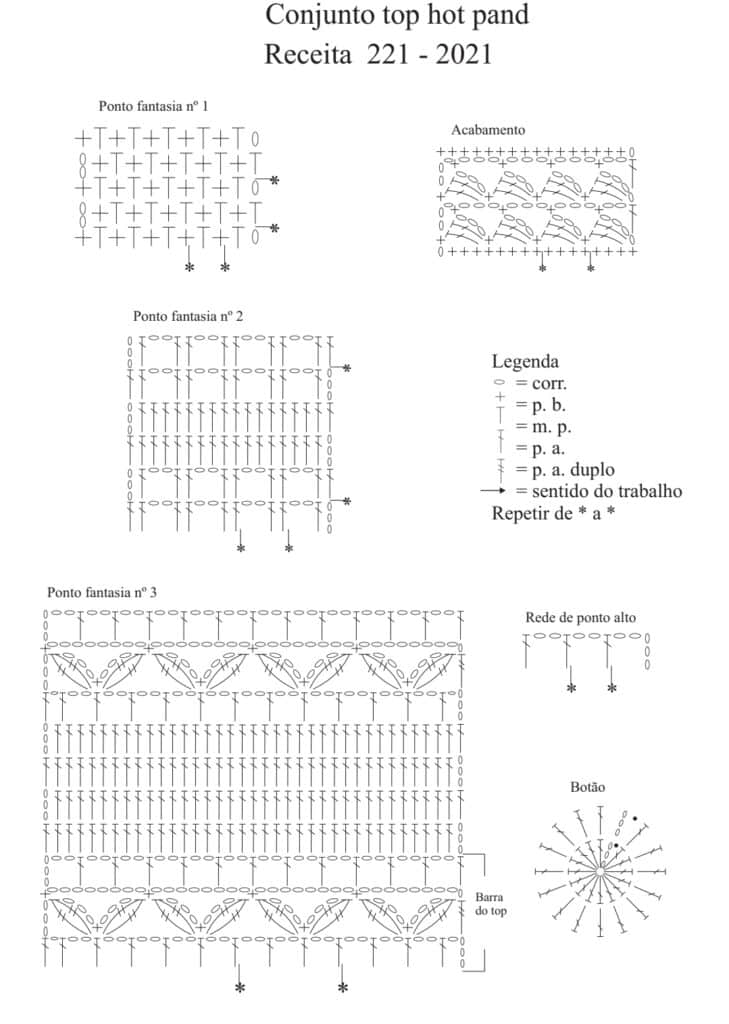 Conjunto top hot pand
Receita 221 - 2021

Ponto fantasia nº 1

Acabamento

Ponto fantasia nº 2

Legenda
= corr.
= p. b.
= m. p.
= p. a.
= p. a. duplo
= sentido do trabalho
Repetir de * a *

Ponto fantasia nº 3

Rede de ponto alto

Botão

Barra do top